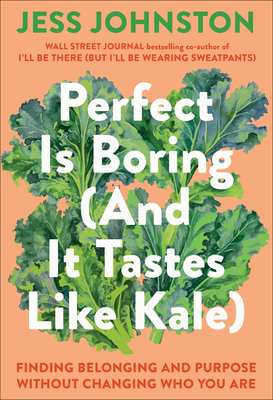 JESS JOHNSTON

WALL STREET JOURNAL bestselling co-author of
I'LL BE THERE (BUT I'LL BE WEARING SWEATPANTS)

Perfect Is Boring (And It Tastes Like Kale)

FINDING BELONGING AND PURPOSE WITHOUT CHANGING WHO YOU ARE